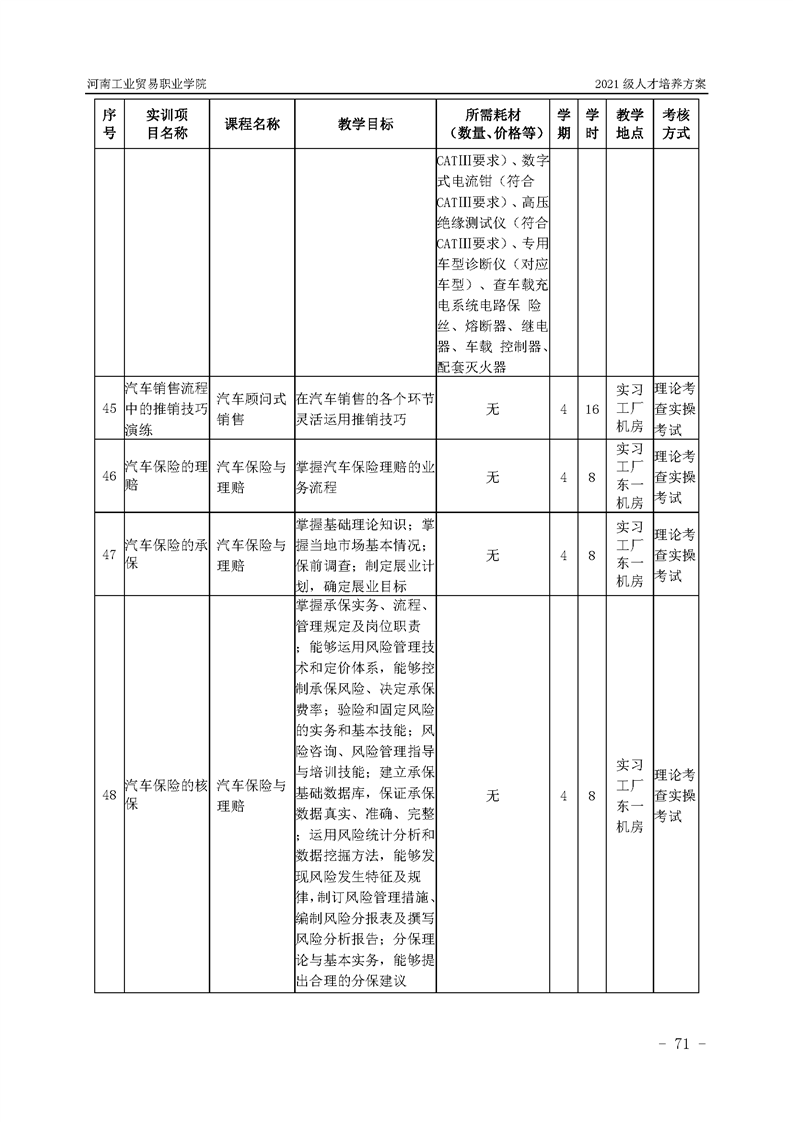 河南工业贸易职业学院

2021 级人才培养方案

| 序号 | 实训项目名称 | 课程名称 | 教学目标 | 所需耗材（数量、价格等） | 学期 | 学时 | 教学地点 | 考核方式 |
|---|---|---|---|---|---|---|---|---|
| | | | | CATⅢ要求）、数字式电流钳（符合CATⅢ要求）、高压绝缘测试仪（符合CATⅢ要求）、专用车型诊断仪（对应车型）、查车载充电系统电路保 险丝、熔断器、继电器、车载 控制器、配套灭火器 | | | | |
| 45 | 汽车销售流程中的推销技巧演练 | 汽车顾问式销售 | 在汽车销售的各个环节灵活运用推销技巧 | 无 | 4 | 16 | 实习工厂机房 | 理论考查实操考试 |
| 46 | 汽车保险的理赔 | 汽车保险与理赔 | 掌握汽车保险理赔的业务流程 | 无 | 4 | 8 | 实习工厂东一机房 | 理论考查实操考试 |
| 47 | 汽车保险的承保 | 汽车保险与理赔 | 掌握基础理论知识；掌握当地市场基本情况；保前调查；制定展业计划，确定展业目标 | 无 | 4 | 8 | 实习工厂东一机房 | 理论考查实操考试 |
| 48 | 汽车保险的核保 | 汽车保险与理赔 | 掌握承保实务、流程、管理规定及岗位职责；能够运用风险管理技术和定价体系，能够控制承保风险、决定承保费率；验险和固定风险的实务和基本技能；风险咨询、风险管理指导与培训技能；建立承保基础数据库，保证承保数据真实、准确、完整；运用风险统计分析和数据挖掘方法，能够发现风险发生特征及规律，制订风险管理措施、编制风险分报表及撰写风险分析报告；分保理论与基本实务，能够提出合理的分保建议 | 无 | 4 | 8 | 实习工厂东一机房 | 理论考查实操考试 |

- 71 -